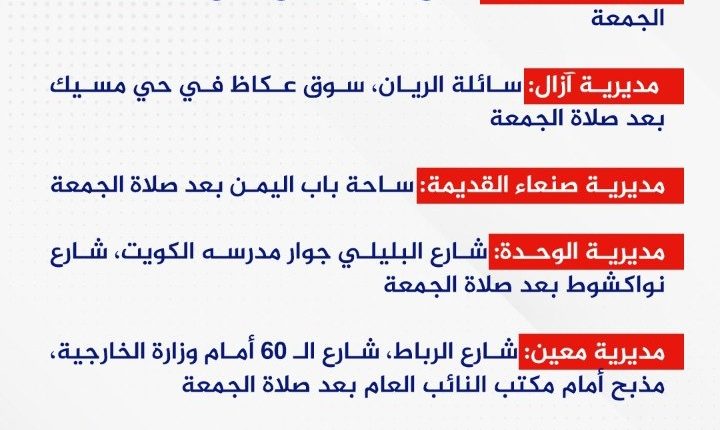 الجمعة

مديرية آزال: سائلة الريان، سوق عكاظ في حي مسيك بعد صلاة الجمعة

مديرية صنعاء القديمة: ساحة باب اليمن بعد صلاة الجمعة

مديرية الوحدة: شارع البليلي جوار مدرسه الكويت، شارع نواكشوط بعد صلاة الجمعة

مديرية معين: شارع الرباط، شارع الـ 60 أمام وزارة الخارجية، مذبح أمام مكتب النائب العام بعد صلاة الجمعة